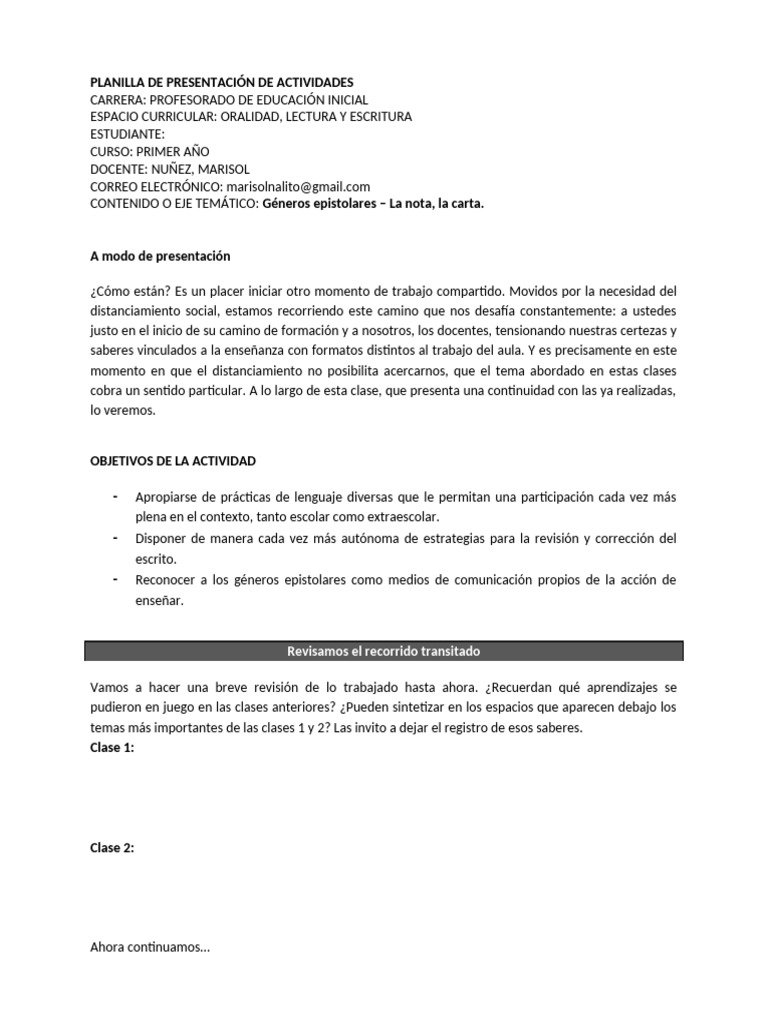 PLANILLA DE PRESENTACIÓN DE ACTIVIDADES
CARRERA: PROFESORADO DE EDUCACIÓN INICIAL
ESPACIO CURRICULAR: ORALIDAD, LECTURA Y ESCRITURA
ESTUDIANTE:
CURSO: PRIMER AÑO
DOCENTE: NUÑEZ, MARISOL
CORREO ELECTRÓNICO: marisolnalito@gmail.com
CONTENIDO O EJE TEMÁTICO: Géneros epistolares – La nota, la carta.

A modo de presentación

¿Cómo están? Es un placer iniciar otro momento de trabajo compartido. Movidos por la necesidad del distanciamiento social, estamos recorriendo este camino que nos desafía constantemente: a ustedes justo en el inicio de su camino de formación y a nosotros, los docentes, tensionando nuestras certezas y saberes vinculados a la enseñanza con formatos distintos al trabajo del aula. Y es precisamente en este momento en que el distanciamiento no posibilita acercarnos, que el tema abordado en estas clases cobra un sentido particular. A lo largo de esta clase, que presenta una continuidad con las ya realizadas, lo veremos.

OBJETIVOS DE LA ACTIVIDAD

- Apropiarse de prácticas de lenguaje diversas que le permitan una participación cada vez más plena en el contexto, tanto escolar como extraescolar.
- Disponer de manera cada vez más autónoma de estrategias para la revisión y corrección del escrito.
- Reconocer a los géneros epistolares como medios de comunicación propios de la acción de enseñar.

Revisamos el recorrido transitado

Vamos a hacer una breve revisión de lo trabajado hasta ahora. ¿Recuerdan qué aprendizajes se pudieron en juego en las clases anteriores? ¿Pueden sintetizar en los espacios que aparecen debajo los temas más importantes de las clases 1 y 2? Las invito a dejar el registro de esos saberes.
Clase 1:

Clase 2:

Ahora continuamos...